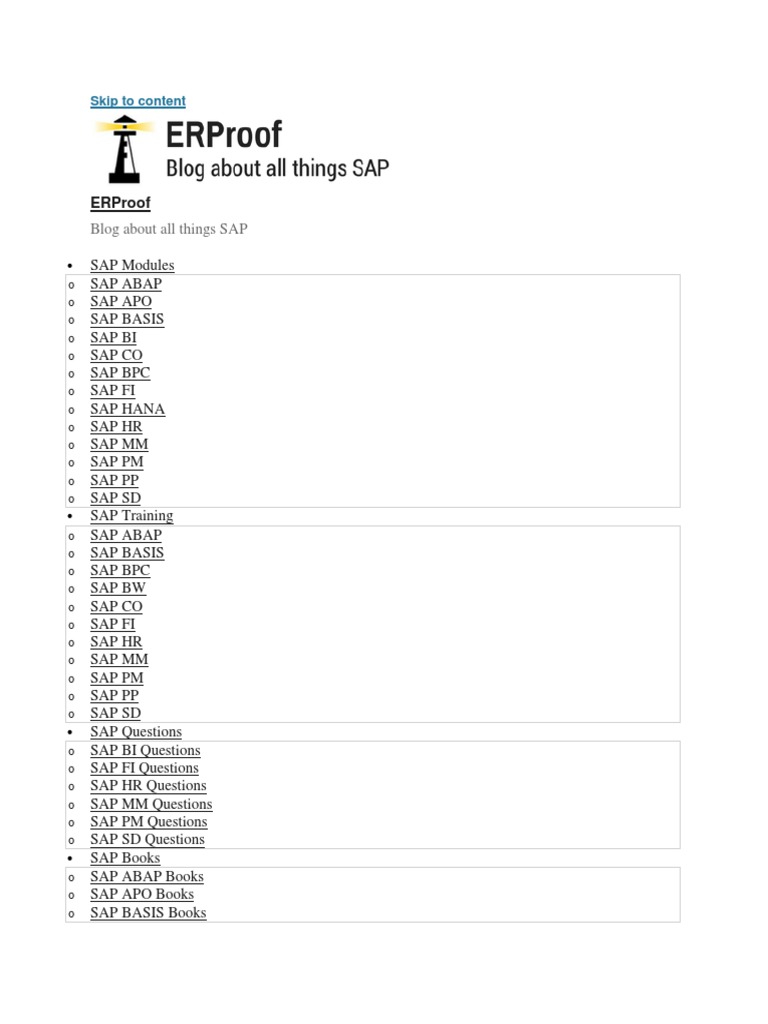 Skip to content

ERProof
Blog about all things SAP

ERProof

Blog about all things SAP

• SAP Modules
o SAP ABAP
o SAP APO
o SAP BASIS
o SAP BI
o SAP CO
o SAP BPC
o SAP FI
o SAP HANA
o SAP HR
o SAP MM
o SAP PM
o SAP PP
o SAP SD
• SAP Training
o SAP ABAP
o SAP BASIS
o SAP BPC
o SAP BW
o SAP CO
o SAP FI
o SAP HR
o SAP MM
o SAP PM
o SAP PP
o SAP SD
• SAP Questions
o SAP BI Questions
o SAP FI Questions
o SAP HR Questions
o SAP MM Questions
o SAP PM Questions
o SAP SD Questions
• SAP Books
o SAP ABAP Books
o SAP APO Books
o SAP BASIS Books